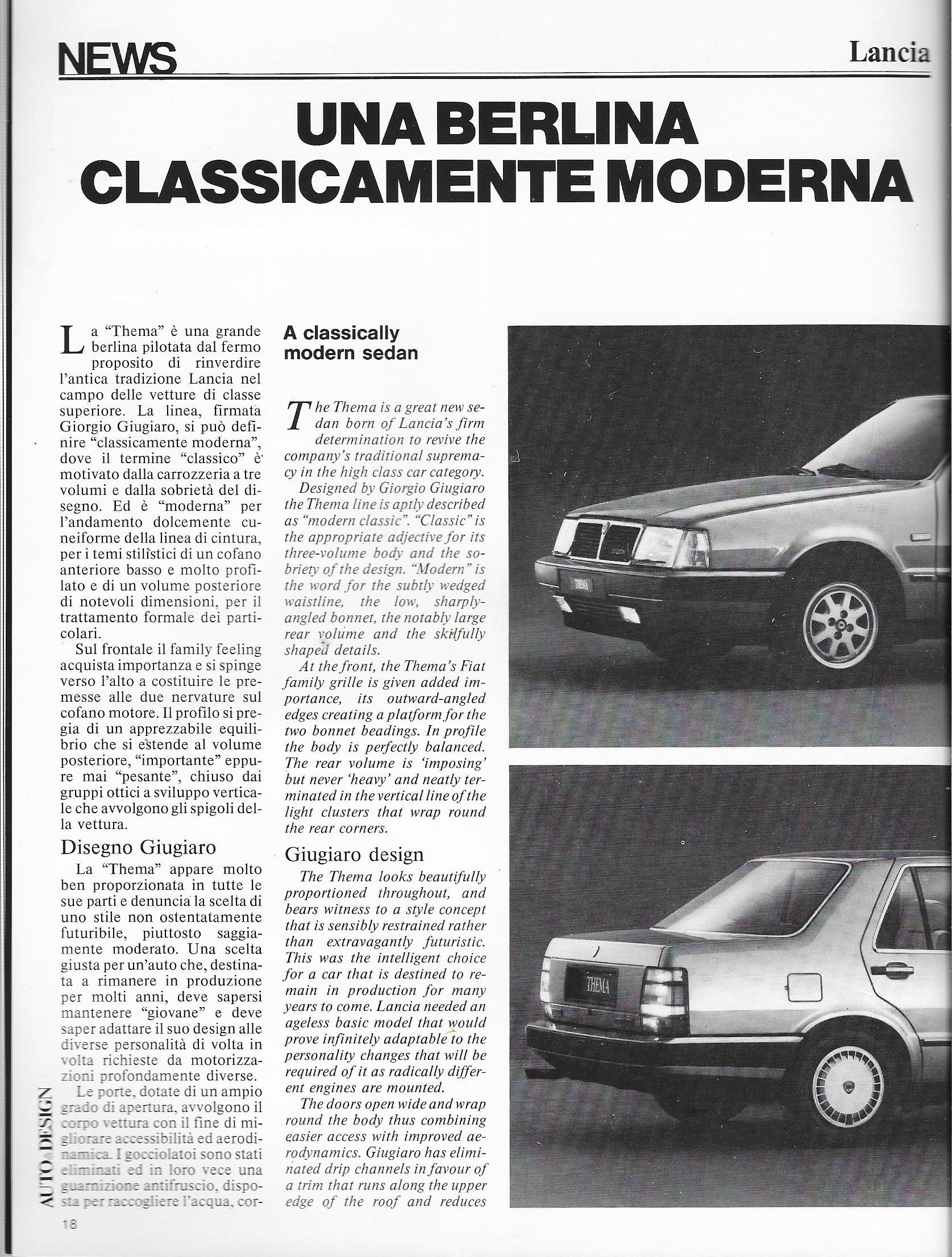 NEWS

Lancia

UNA BERLINA CLASSICAMENTE MODERNA

La "Thema" è una grande berlina pilotata dal fermo proposito di rinverdire l'antica tradizione Lancia nel campo delle vetture di classe superiore. La linea, firmata Giorgio Giugiaro, si può definire "classicamente moderna", dove il termine "classico" è motivato dalla carrozzeria a tre volumi e dalla sobrietà del disegno. Ed è "moderna" per l'andamento dolcemente cuneiforme della linea di cintura, per i temi stilistici di un cofano anteriore basso e molto profilato e di un volume posteriore di notevoli dimensioni, per il trattamento formale dei particolari.

Sul frontale il family feeling acquista importanza e si spinge verso l'alto a costituire le premesse alle due nervature sul cofano motore. Il profilo si pregia di un apprezzabile equilibrio che si estende al volume posteriore, "importante" eppure mai "pesante", chiuso dai gruppi ottici a sviluppo verticale che avvolgono gli spigoli della vettura.

Disegno Giugiaro

La "Thema" appare molto ben proporzionata in tutte le sue parti e denuncia la scelta di uno stile non ostentatamente futuribile, piuttosto saggiamente moderato. Una scelta giusta per un'auto che, destinata a rimanere in produzione per molti anni, deve sapersi mantenere "giovane" e deve saper adattare il suo design alle diverse personalità di volta in volta richieste da motorizzazioni profondamente diverse.

Le porte, dotate di un ampio grado di apertura, avvolgono il corpo vettura con il fine di migliorare accessibilità ed aerodinamica. I gocciolatoi sono stati eliminati ed in loro vece una guarnizione antifruscio, disposta per raccogliere l'acqua, cor-

A classically modern sedan

The Thema is a great new sedan born of Lancia's firm determination to revive the company's traditional supremacy in the high class car category.

Designed by Giorgio Giugiaro the Thema line is aptly described as "modern classic". "Classic" is the appropriate adjective for its three-volume body and the sobriety of the design. "Modern" is the word for the subtly wedged waistline, the low, sharply-angled bonnet, the notably large rear volume and the skilfully shaped details.

At the front, the Thema's Fiat family grille is given added importance, its outward-angled edges creating a platform for the two bonnet beadings. In profile the body is perfectly balanced. The rear volume is 'imposing' but never 'heavy' and neatly terminated in the vertical line of the light clusters that wrap round the rear corners.

Giugiaro design

The Thema looks beautifully proportioned throughout, and bears witness to a style concept that is sensibly restrained rather than extravagantly futuristic. This was the intelligent choice for a car that is destined to remain in production for many years to come. Lancia needed an ageless basic model that would prove infinitely adaptable to the personality changes that will be required of it as radically different engines are mounted.

The doors open wide and wrap round the body thus combining easier access with improved aerodynamics. Giugiaro has eliminated drip channels in favour of a trim that runs along the upper edge of the roof and reduces

THEMA

THEMA

AUTO & DESIGN

18